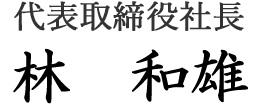 代表取締役社長

林　和雄